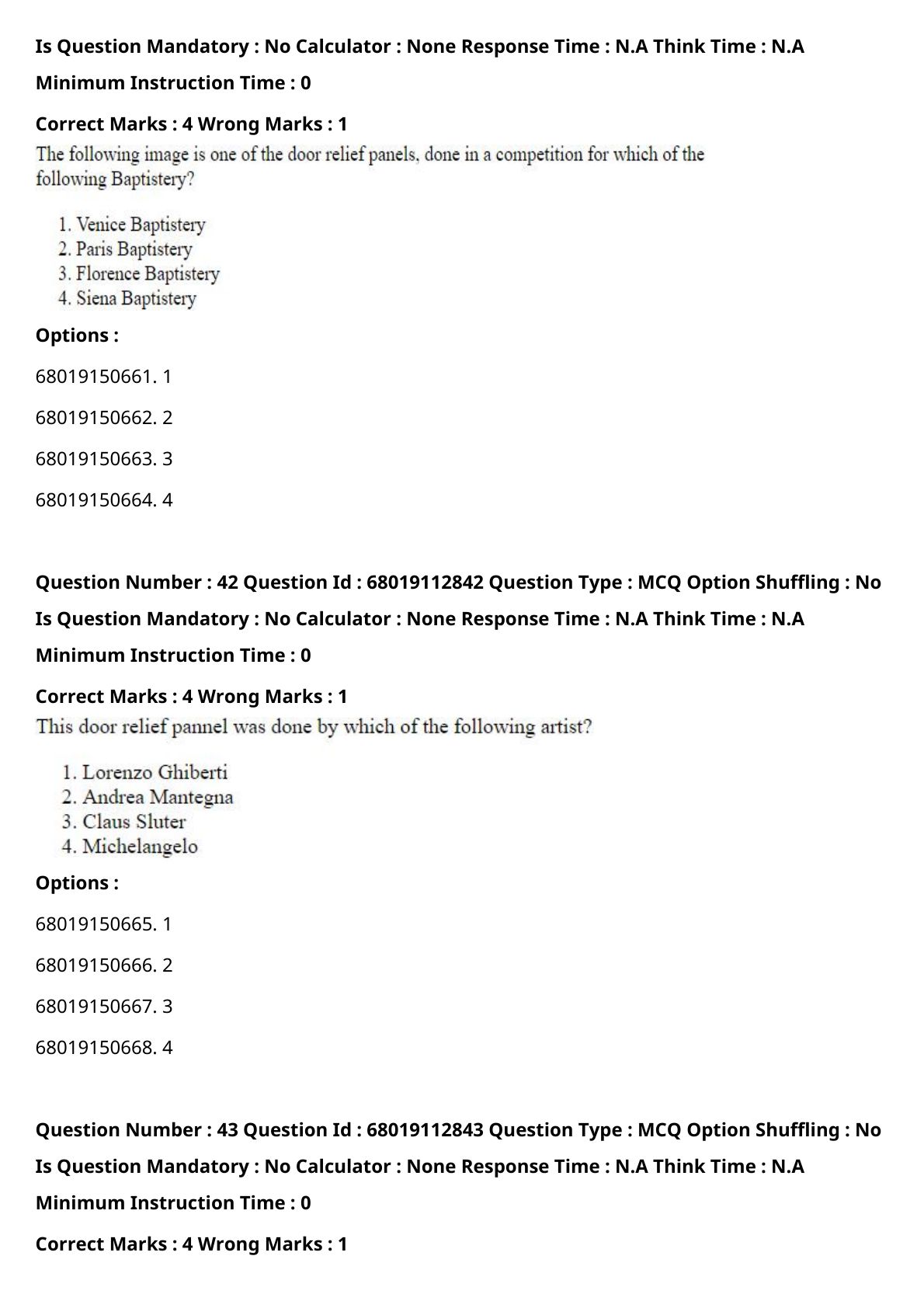 Is Question Mandatory : No Calculator : None Response Time : N.A Think Time : N.A

Minimum Instruction Time : 0

Correct Marks : 4 Wrong Marks : 1

The following image is one of the door relief panels, done in a competition for which of the following Baptistery?

1. Venice Baptistery
2. Paris Baptistery
3. Florence Baptistery
4. Siena Baptistery

Options :

68019150661. 1

68019150662. 2

68019150663. 3

68019150664. 4

Question Number : 42 Question Id : 68019112842 Question Type : MCQ Option Shuffling : No

Is Question Mandatory : No Calculator : None Response Time : N.A Think Time : N.A

Minimum Instruction Time : 0

Correct Marks : 4 Wrong Marks : 1

This door relief pannel was done by which of the following artist?

1. Lorenzo Ghiberti
2. Andrea Mantegna
3. Claus Sluter
4. Michelangelo

Options :

68019150665. 1

68019150666. 2

68019150667. 3

68019150668. 4

Question Number : 43 Question Id : 68019112843 Question Type : MCQ Option Shuffling : No

Is Question Mandatory : No Calculator : None Response Time : N.A Think Time : N.A

Minimum Instruction Time : 0

Correct Marks : 4 Wrong Marks : 1